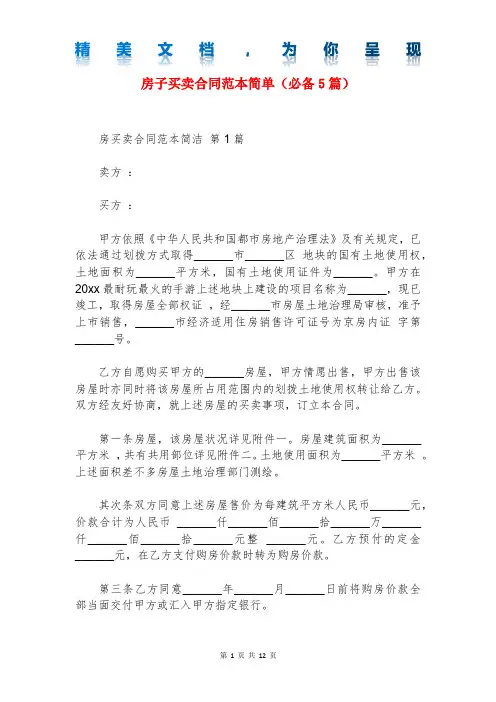 精 美 文 档 ， 为 你 呈 现

房子买卖合同范本简单（必备5篇）

房买卖合同范本简洁 第1篇

卖方 ：

买方 ：

甲方依照《中华人民共和国都市房地产治理法》及有关规定，已依法通过划拨方式取得______市______区 地块的国有土地使用权，土地面积为______平方米，国有土地使用证件为______。甲方在20xx最耐玩最火的手游上述地块上建设的项目名称为______，现已竣工，取得房屋全部权证 ，经______市房屋土地治理局审核，准予上市销售，______市经济适用住房销售许可证号为京房内证 字第______号。

乙方自愿购买甲方的______房屋，甲方情愿出售，甲方出售该房屋时亦同时将该房屋所占用范围内的划拨土地使用权转让给乙方。双方经友好协商，就上述房屋的买卖事项，订立本合同。

第一条房屋，该房屋状况详见附件一。房屋建筑面积为______平方米 ，共有共用部位详见附件二。土地使用面积为______平方米 。上述面积差不多房屋土地治理部门测绘。

其次条双方同意上述房屋售价为每建筑平方米人民币______元，价款合计为人民币 ______仟______佰______拾______万______仟______佰______拾______元整 ______元。乙方预付的定金______元，在乙方支付购房价款时转为购房价款。

第三条乙方同意______年______月______日前将购房价款全部当面交付甲方或汇入甲方指定银行。

第 1 页 共 12 页